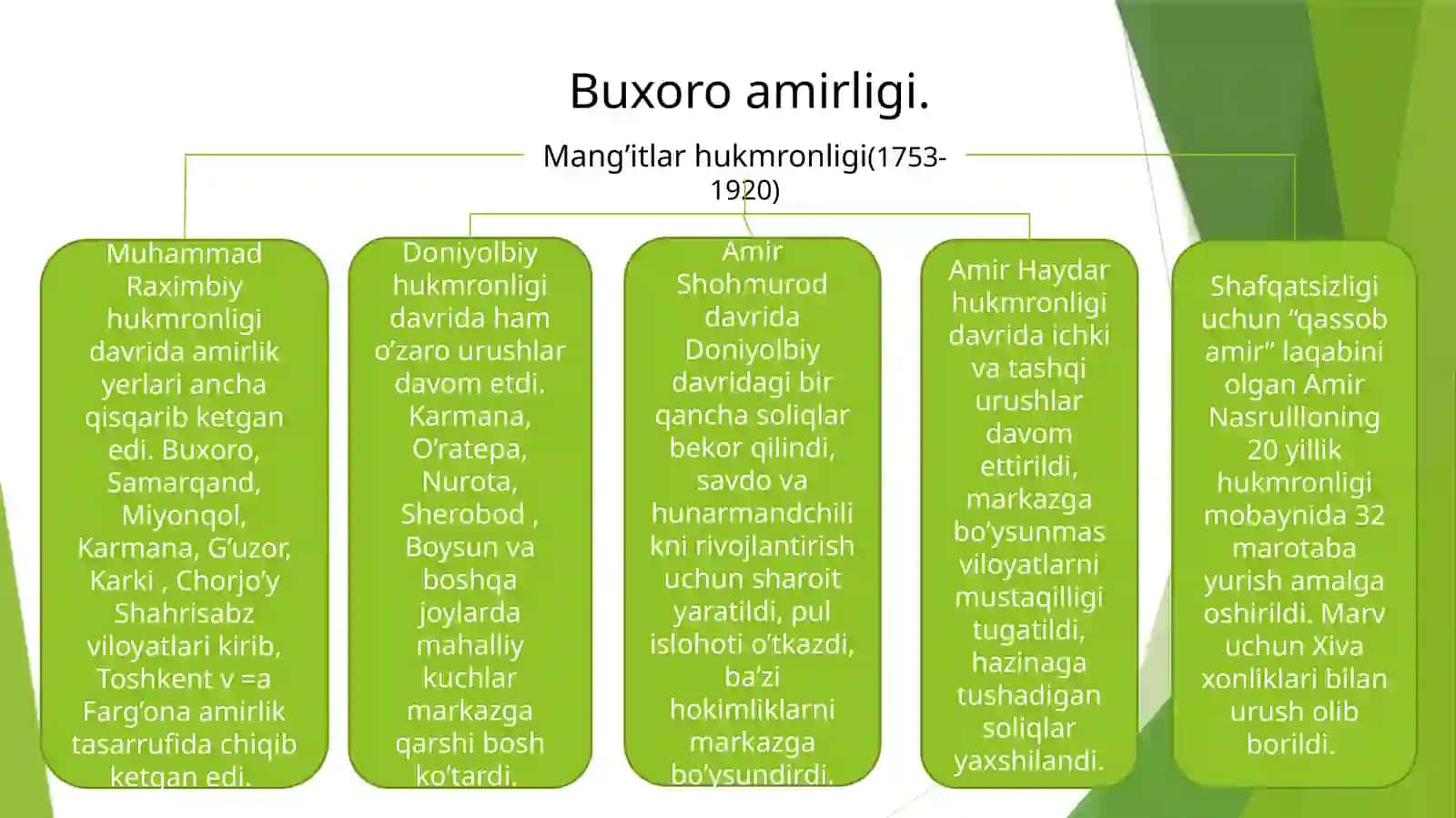 Buxoro amirligi.

Mang’itlar hukmronligi(1753-1920)

Muhammad Raximbiy hukmronligi davrida amirlik yerlari ancha qisqarib ketgan edi. Buxoro, Samarqand, Miyonqol, Karmana, G’uzor, Karki , Chorjo’y Shahrisabz viloyatlari kirib, Toshkent v =a Farg’ona amirlik tasarrufida chiqib ketgan edi.

Doniyolbiy hukmronligi davrida ham o’zaro urushlar davom etdi. Karmana, O’ratepa, Nurota, Sherobod , Boysun va boshqa joylarda mahalliy kuchlar markazga qarshi bosh ko’tardi.

Amir Shohmurod davrida Doniyolbiy davridagi bir qancha soliqlar bekor qilindi, savdo va hunarmandchilikni rivojlantirish uchun sharoit yaratildi, pul islohoti o’tkazdi, ba’zi hokimliklarni markazga bo’ysundirdi.

Amir Haydar hukmronligi davrida ichki va tashqi urushlar davom ettirildi, markazga bo’ysunmas viloyatlarni mustaqilligi tugatildi, hazinaga tushadigan soliqlar yaxshilandi.

Shafqatsizligi uchun “qassob amir” laqabini olgan Amir Nasrullloning 20 yillik hukmronligi mobaynida 32 marotaba yurish amalga oshirildi. Marv uchun Xiva xonliklari bilan urush olib borildi.